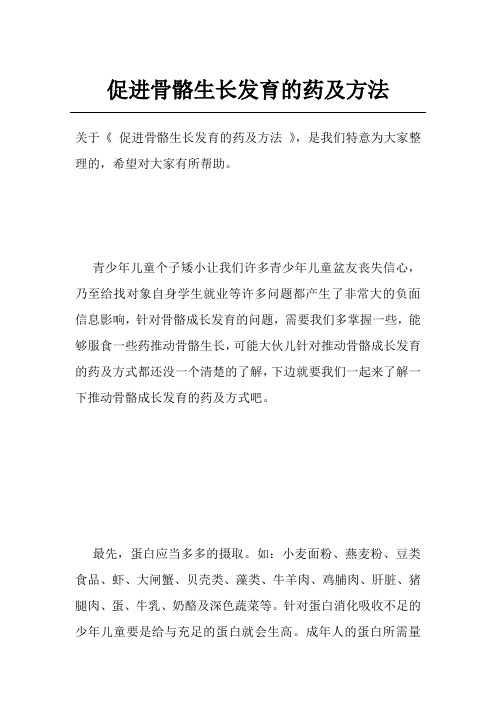 促进骨骼生长发育的药及方法

关于《 促进骨骼生长发育的药及方法 》，是我们特意为大家整理的，希望对大家有所帮助。

青少年儿童个子矮小让我们许多青少年儿童盆友丧失信心，乃至给找对象自身学生就业等许多问题都产生了非常大的负面信息影响，针对骨骼成长发育的问题，需要我们多掌握一些，能够服食一些药推动骨骼生长，可能大伙儿针对推动骨骼成长发育的药及方式都还没一个清楚的了解，下边就要我们一起来了解一下推动骨骼成长发育的药及方式吧。

最先，蛋白应当多多的摄取。如：小麦面粉、燕麦粉、豆类食品、虾、大闸蟹、贝壳类、藻类、牛羊肉、鸡脯肉、肝脏、猪腿肉、蛋、牛乳、奶酪及深色蔬菜等。针对蛋白消化吸收不足的少年儿童要是给与充足的蛋白就会生高。成年人的蛋白所需量